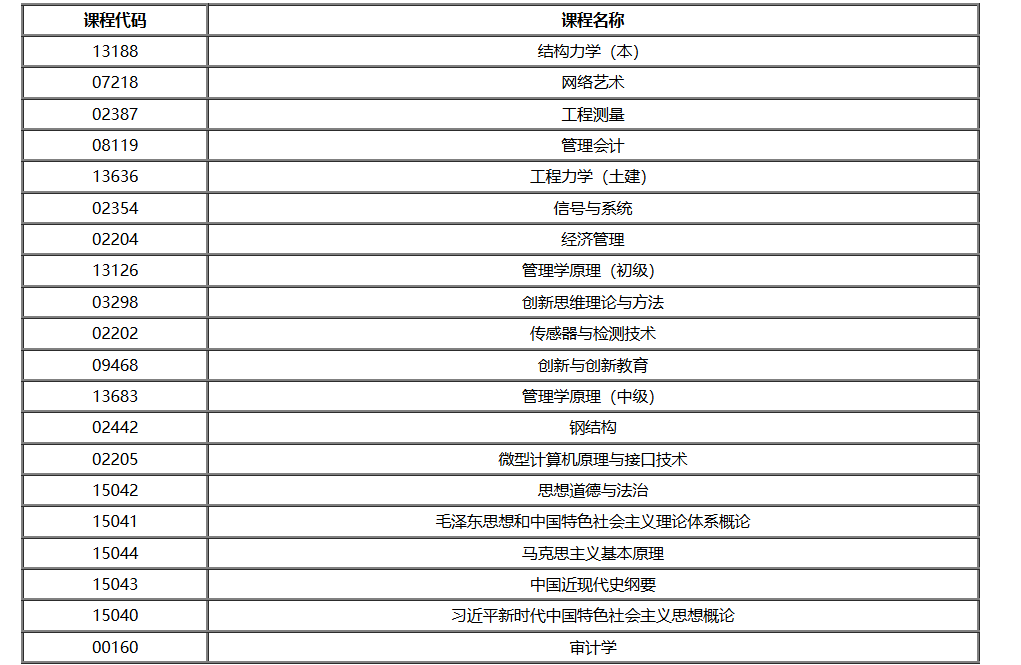 | 课程代码 | 课程名称 |
|---|---|
| 13188 | 结构力学（本） |
| 07218 | 网络艺术 |
| 02387 | 工程测量 |
| 08119 | 管理会计 |
| 13636 | 工程力学（土建） |
| 02354 | 信号与系统 |
| 02204 | 经济管理 |
| 13126 | 管理学原理（初级） |
| 03298 | 创新思维理论与方法 |
| 02202 | 传感器与检测技术 |
| 09468 | 创新与创新教育 |
| 13683 | 管理学原理（中级） |
| 02442 | 钢结构 |
| 02205 | 微型计算机原理与接口技术 |
| 15042 | 思想道德与法治 |
| 15041 | 毛泽东思想和中国特色社会主义理论体系概论 |
| 15044 | 马克思主义基本原理 |
| 15043 | 中国近现代史纲要 |
| 15040 | 习近平新时代中国特色社会主义思想概论 |
| 00160 | 审计学 |